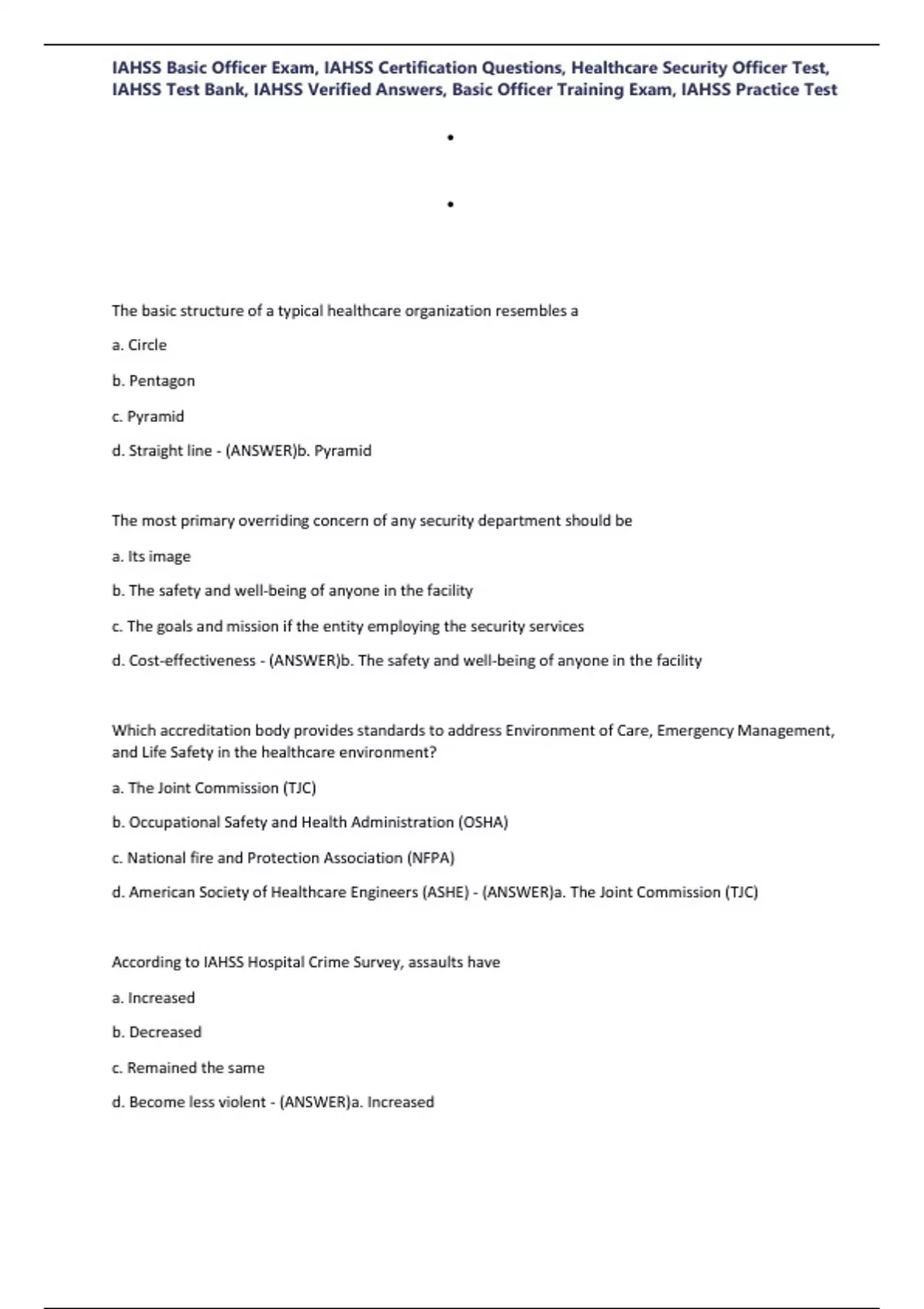 IAHSS Basic Officer Exam, IAHSS Certification Questions, Healthcare Security Officer Test, IAHSS Test Bank, IAHSS Verified Answers, Basic Officer Training Exam, IAHSS Practice Test

•

•

The basic structure of a typical healthcare organization resembles a

a. Circle

b. Pentagon

c. Pyramid

d. Straight line - (ANSWER)b. Pyramid

The most primary overriding concern of any security department should be

a. Its image

b. The safety and well-being of anyone in the facility

c. The goals and mission if the entity employing the security services

d. Cost-effectiveness - (ANSWER)b. The safety and well-being of anyone in the facility

Which accreditation body provides standards to address Environment of Care, Emergency Management, and Life Safety in the healthcare environment?

a. The Joint Commission (TJC)

b. Occupational Safety and Health Administration (OSHA)

c. National fire and Protection Association (NFPA)

d. American Society of Healthcare Engineers (ASHE) - (ANSWER)a. The Joint Commission (TJC)

According to IAHSS Hospital Crime Survey, assaults have

a. Increased

b. Decreased

c. Remained the same

d. Become less violent - (ANSWER)a. Increased